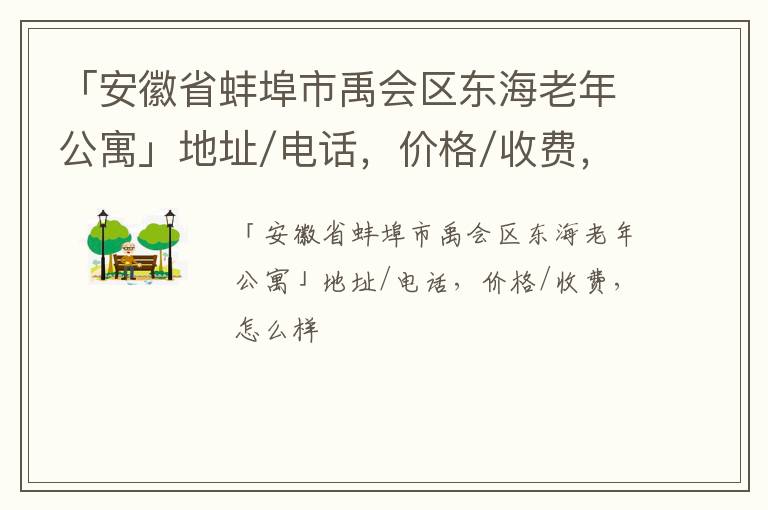 「安徽省蚌埠市禹会区东海老年公寓」地址/电话，价格/收费，

「安徽省蚌埠市禹会区东海老年公寓」地址/电话，价格/收费，怎么样